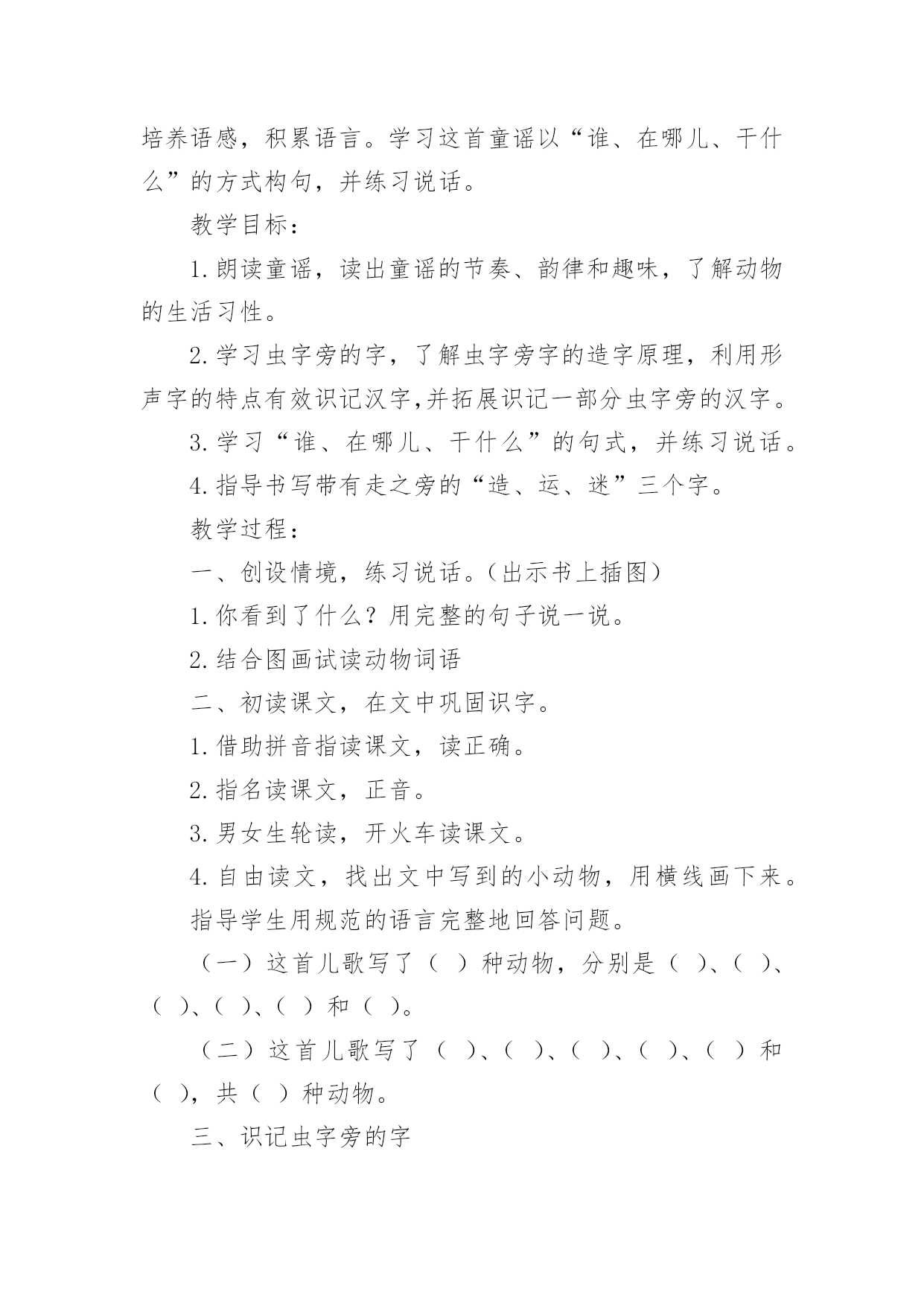 培养语感，积累语言。学习这首童谣以“谁、在哪儿、干什么”的方式构句，并练习说话。

教学目标：

1.朗读童谣，读出童谣的节奏、韵律和趣味，了解动物的生活习性。

2.学习虫字旁的字，了解虫字旁字的造字原理，利用形声字的特点有效识记汉字,并拓展识记一部分虫字旁的汉字。

3.学习“谁、在哪儿、干什么”的句式，并练习说话。

4.指导书写带有走之旁的“造、运、迷”三个字。

教学过程：

一、创设情境，练习说话。(出示书上插图)

1.你看到了什么？用完整的句子说一说。

2.结合图画试读动物词语

二、初读课文，在文中巩固识字。

1.借助拼音指读课文，读正确。

2.指名读课文，正音。

3.男女生轮读，开火车读课文。

4.自由读文，找出文中写到的小动物，用横线画下来。

指导学生用规范的语言完整地回答问题。

（一）这首儿歌写了（ ）种动物，分别是（ ）、（ ）、（ ）、（ ）、（ ）和（ ）。

（二）这首儿歌写了（ ）、（ ）、（ ）、（ ）、（ ）和（ ），共（ ）种动物。

三、识记虫字旁的字